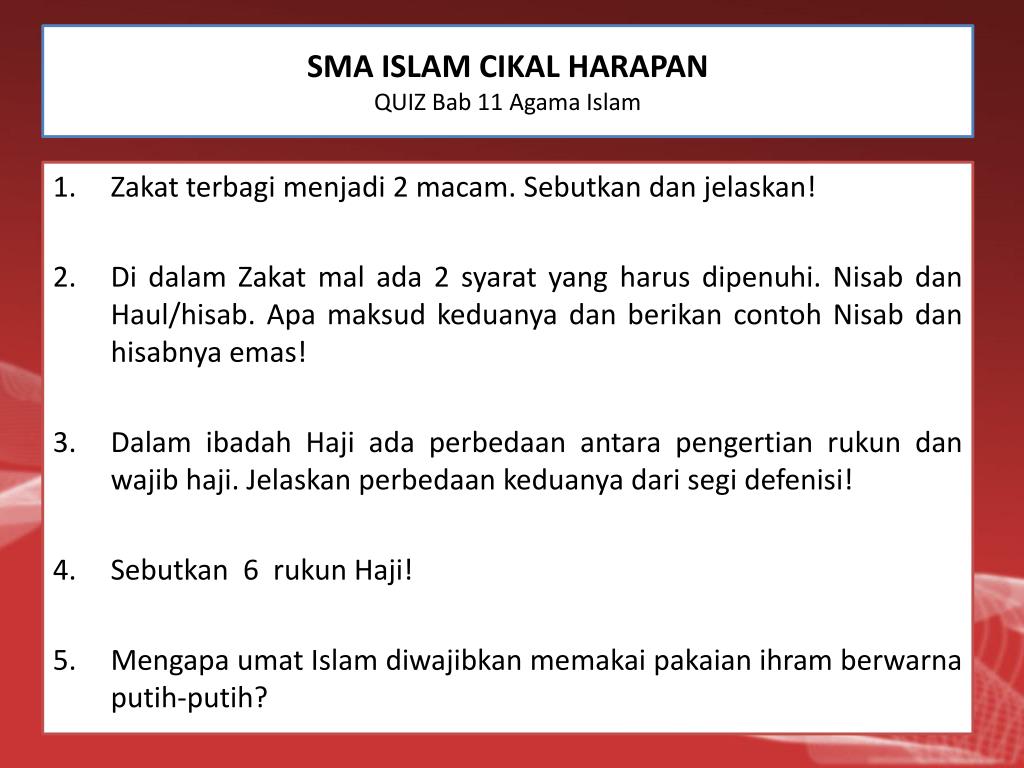 SMA ISLAM CIKAL HARAPAN
QUIZ Bab 11 Agama Islam

1. Zakat terbagi menjadi 2 macam. Sebutkan dan jelaskan!

2. Di dalam Zakat mal ada 2 syarat yang harus dipenuhi. Nisab dan Haul/hisab. Apa maksud keduanya dan berikan contoh Nisab dan hisabnya emas!

3. Dalam ibadah Haji ada perbedaan antara pengertian rukun dan wajib haji. Jelaskan perbedaan keduanya dari segi defenisi!

4. Sebutkan 6 rukun Haji!

5. Mengapa umat Islam diwajibkan memakai pakaian ihram berwarna putih-putih?